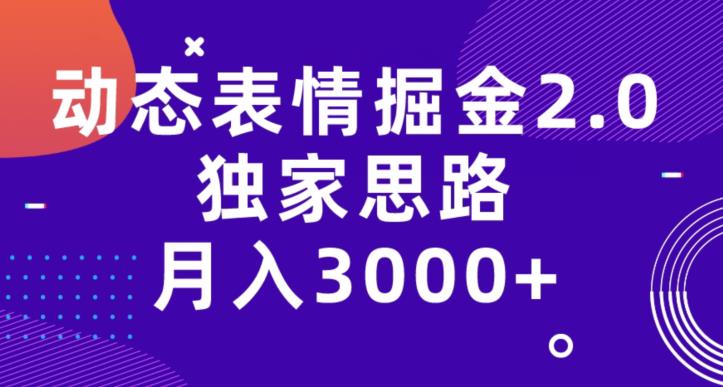 动态表情掘金2.0
独家思路
月入3000+